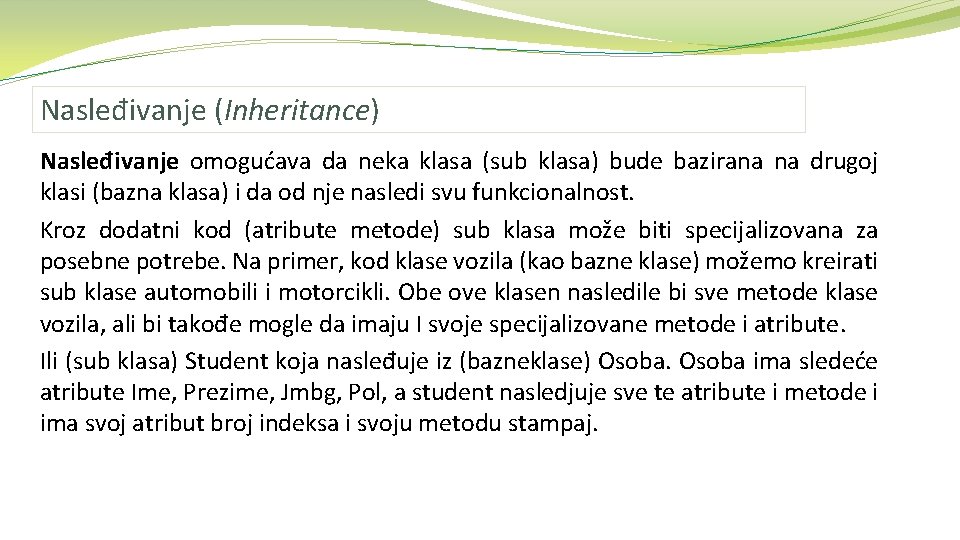 Nasleđivanje (Inheritance)

Nasleđivanje omogućava da neka klasa (sub klasa) bude bazirana na drugoj klasi (bazna klasa) i da od nje nasledi svu funkcionalnost.

Kroz dodatni kod (atribute metode) sub klasa može biti specijalizovana za posebne potrebe. Na primer, kod klase vozila (kao bazne klase) možemo kreirati sub klase automobili i motorcikli. Obe ove klasen nasledile bi sve metode klase vozila, ali bi takođe mogle da imaju I svoje specijalizovane metode i atribute.

Ili (sub klasa) Student koja nasleđuje iz (bazneklase) Osoba. Osoba ima sledeće atribute Ime, Prezime, Jmbg, Pol, a student nasledjuje sve te atribute i metode i ima svoj atribut broj indeksa i svoju metodu stampaj.